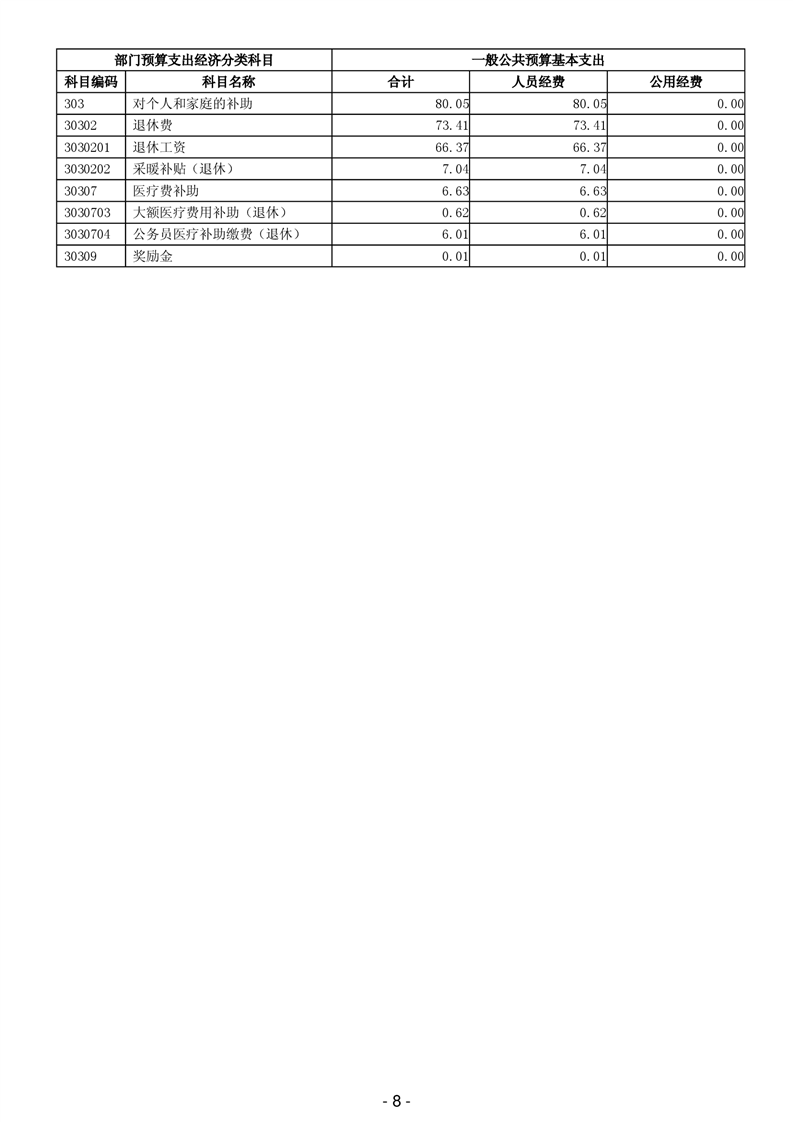 | 部门预算支出经济分类科目 | | 一般公共预算基本支出 | | |
|---|---|---|---|---|
| 科目编码 | 科目名称 | 合计 | 人员经费 | 公用经费 |
| 303 | 对个人和家庭的补助 | 80.05 | 80.05 | 0.00 |
| 30302 | 退休费 | 73.41 | 73.41 | 0.00 |
| 3030201 | 退休工资 | 66.37 | 66.37 | 0.00 |
| 3030202 | 采暖补贴（退休） | 7.04 | 7.04 | 0.00 |
| 30307 | 医疗费补助 | 6.63 | 6.63 | 0.00 |
| 3030703 | 大额医疗费用补助（退休） | 0.62 | 0.62 | 0.00 |
| 3030704 | 公务员医疗补助缴费（退休） | 6.01 | 6.01 | 0.00 |
| 30309 | 奖励金 | 0.01 | 0.01 | 0.00 |

- 8 -